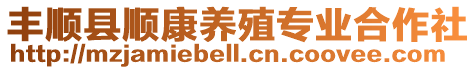 丰顺县顺康养殖专业合作社
http://mzjamiebell.cn.coovee.com